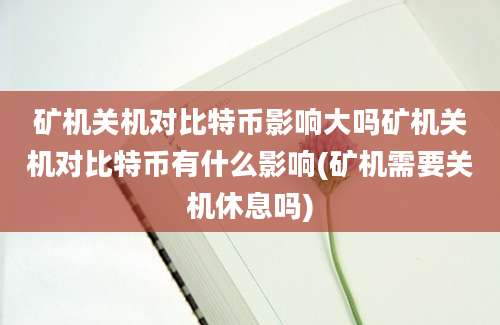 矿机关机对比特币影响大吗矿机关机对比特币有什么影响(矿机需要关机休息吗)